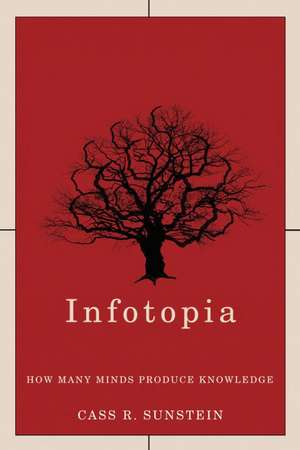 Infotopia

HOW MANY MINDS PRODUCE KNOWLEDGE

CASS R. SUNSTEIN